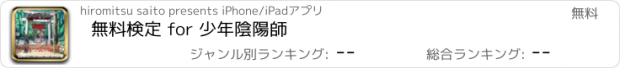 hiromitsu saito presents iPhone/iPadアプリ

無料

無料検定 for 少年陰陽師

ジャンル別ランキング: --

総合ランキング: --